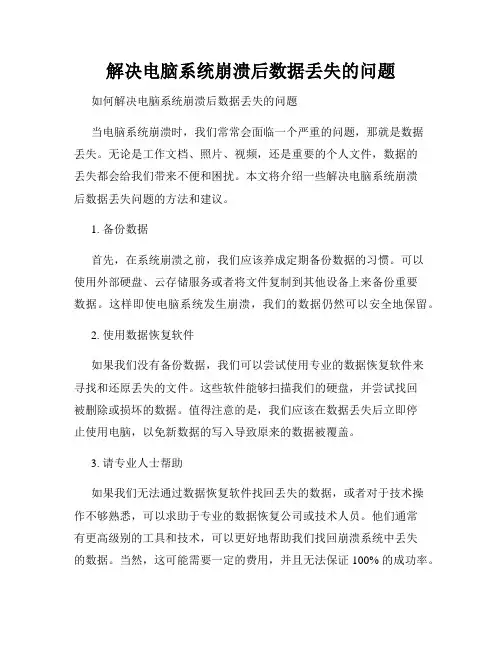 解决电脑系统崩溃后数据丢失的问题

如何解决电脑系统崩溃后数据丢失的问题

当电脑系统崩溃时，我们常常会面临一个严重的问题，那就是数据丢失。无论是工作文档、照片、视频，还是重要的个人文件，数据的丢失都会给我们带来不便和困扰。本文将介绍一些解决电脑系统崩溃后数据丢失问题的方法和建议。

1. 备份数据

首先，在系统崩溃之前，我们应该养成定期备份数据的习惯。可以使用外部硬盘、云存储服务或者将文件复制到其他设备上来备份重要数据。这样即使电脑系统发生崩溃，我们的数据仍然可以安全地保留。

2. 使用数据恢复软件

如果我们没有备份数据，我们可以尝试使用专业的数据恢复软件来寻找和还原丢失的文件。这些软件能够扫描我们的硬盘，并尝试找回被删除或损坏的数据。值得注意的是，我们应该在数据丢失后立即停止使用电脑，以免新数据的写入导致原来的数据被覆盖。

3. 请专业人士帮助

如果我们无法通过数据恢复软件找回丢失的数据，或者对于技术操作不够熟悉，可以求助于专业的数据恢复公司或技术人员。他们通常有更高级别的工具和技术，可以更好地帮助我们找回崩溃系统中丢失的数据。当然，这可能需要一定的费用，并且无法保证 100% 的成功率。